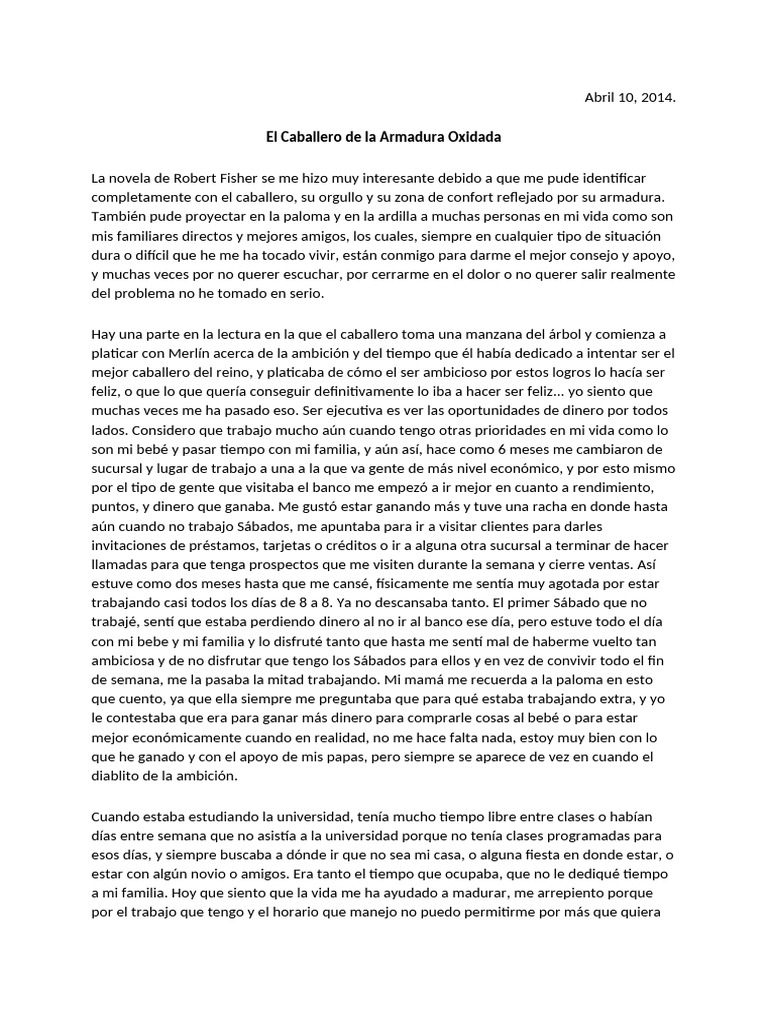 Abril 10, 2014.

El Caballero de la Armadura Oxidada

La novela de Robert Fisher se me hizo muy interesante debido a que me pude identificar completamente con el caballero, su orgullo y su zona de confort reflejado por su armadura. También pude proyectar en la paloma y en la ardilla a muchas personas en mi vida como son mis familiares directos y mejores amigos, los cuales, siempre en cualquier tipo de situación dura o difícil que he me ha tocado vivir, están conmigo para darme el mejor consejo y apoyo, y muchas veces por no querer escuchar, por cerrarme en el dolor o no querer salir realmente del problema no he tomado en serio.

Hay una parte en la lectura en la que el caballero toma una manzana del árbol y comienza a platicar con Merlín acerca de la ambición y del tiempo que él había dedicado a intentar ser el mejor caballero del reino, y platicaba de cómo el ser ambicioso por estos logros lo hacía ser feliz, o que lo que quería conseguir definitivamente lo iba a hacer ser feliz... yo siento que muchas veces me ha pasado eso. Ser ejecutiva es ver las oportunidades de dinero por todos lados. Considero que trabajo mucho aún cuando tengo otras prioridades en mi vida como lo son mi bebé y pasar tiempo con mi familia, y aún así, hace como 6 meses me cambiaron de sucursal y lugar de trabajo a una a la que va gente de más nivel económico, y por esto mismo por el tipo de gente que visitaba el banco me empezó a ir mejor en cuanto a rendimiento, puntos, y dinero que ganaba. Me gustó estar ganando más y tuve una racha en donde hasta aún cuando no trabajo Sábados, me apuntaba para ir a visitar clientes para darles invitaciones de préstamos, tarjetas o créditos o ir a alguna otra sucursal a terminar de hacer llamadas para que tenga prospectos que me visiten durante la semana y cierre ventas. Así estuve como dos meses hasta que me cansé, físicamente me sentía muy agotada por estar trabajando casi todos los días de 8 a 8. Ya no descansaba tanto. El primer Sábado que no trabajé, sentí que estaba perdiendo dinero al no ir al banco ese día, pero estuve todo el día con mi bebe y mi familia y lo disfruté tanto que hasta me sentí mal de haberme vuelto tan ambiciosa y de no disfrutar que tengo los Sábados para ellos y en vez de convivir todo el fin de semana, me la pasaba la mitad trabajando. Mi mamá me recuerda a la paloma en esto que cuento, ya que ella siempre me preguntaba que para qué estaba trabajando extra, y yo le contestaba que era para ganar más dinero para comprarle cosas al bebé o para estar mejor económicamente cuando en realidad, no me hace falta nada, estoy muy bien con lo que he ganado y con el apoyo de mis papas, pero siempre se aparece de vez en cuando el diablito de la ambición.

Cuando estaba estudiando la universidad, tenía mucho tiempo libre entre clases o habían días entre semana que no asistía a la universidad porque no tenía clases programadas para esos días, y siempre buscaba a dónde ir que no sea mi casa, o alguna fiesta en donde estar, o estar con algún novio o amigos. Era tanto el tiempo que ocupaba, que no le dediqué tiempo a mi familia. Hoy que siento que la vida me ha ayudado a madurar, me arrepiento porque por el trabajo que tengo y el horario que manejo no puedo permitirme por más que quiera